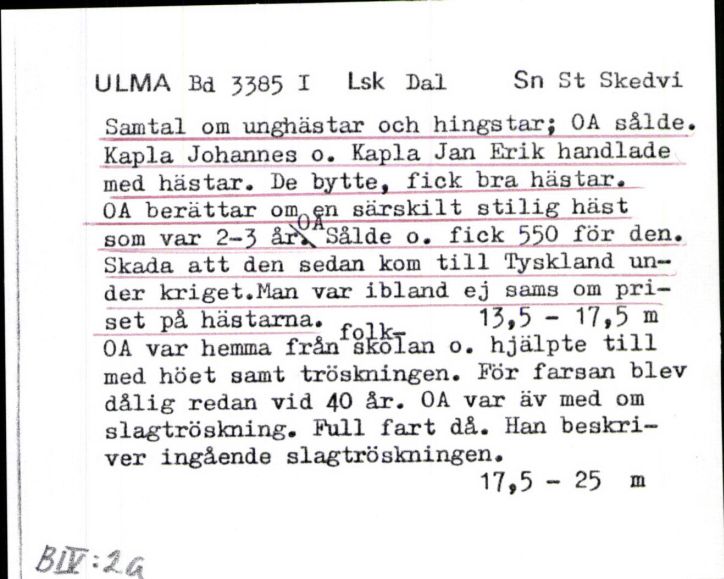 ULMA Bd 3385 I Lsk Dal Sn St Skedvi

Samtal om unghästar och hingstar; OA sålde. Kapla Johannes o. Kapla Jan Erik handlade med hästar. De bytte, fick bra hästar. OA berättar om en särskilt stilig häst som var 2-3 år. OA Sålde o. fick 550 för den. Skada att den sedan kom till Tyskland under kriget.Man var ibland ej sams om priset på hästarna. 13,5 - 17,5 m
OA var hemma från folkskolan o. hjälpte till med höet samt tröskningen. För farsan blev dålig redan vid 40 år. OA var äv med om slagtröskning. Full fart då. Han beskriver ingående slagtröskningen.
17,5 - 25 m

BIV:2a